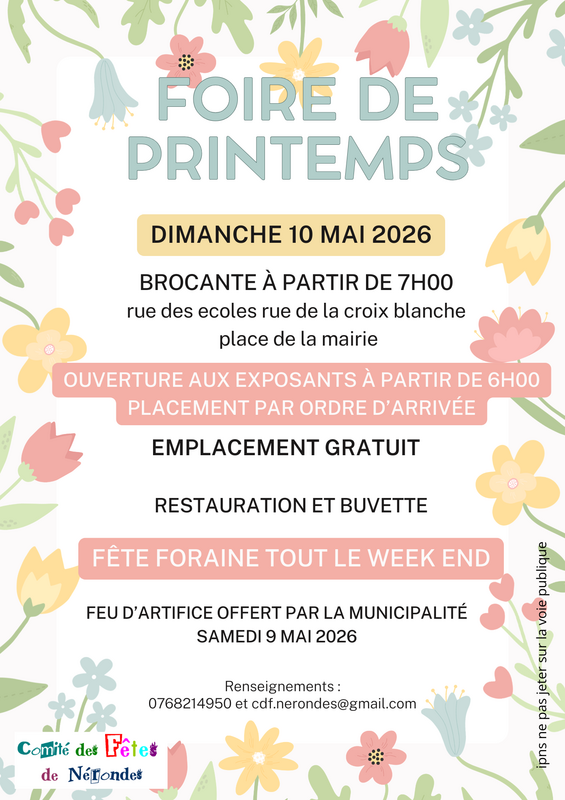 FOIRE DE PRINTEMPS

DIMANCHE 10 MAI 2026

BROCANTE À PARTIR DE 7H00
rue des ecoles rue de la croix blanche
place de la mairie

OUVERTURE AUX EXPOSANTS À PARTIR DE 6H00
PLACEMENT PAR ORDRE D'ARRIVÉE

EMPLACEMENT GRATUIT

RESTAURATION ET BUVETTE

FÊTE FORAINE TOUT LE WEEK END

FEU D'ARTIFICE OFFERT PAR LA MUNICIPALITÉ
SAMEDI 9 MAI 2026

Renseignements :
0768214950 et cdf.nerondes@gmail.com

Comité des Fêtes de Nérondes

ipns ne pas jeter sur la voie publique